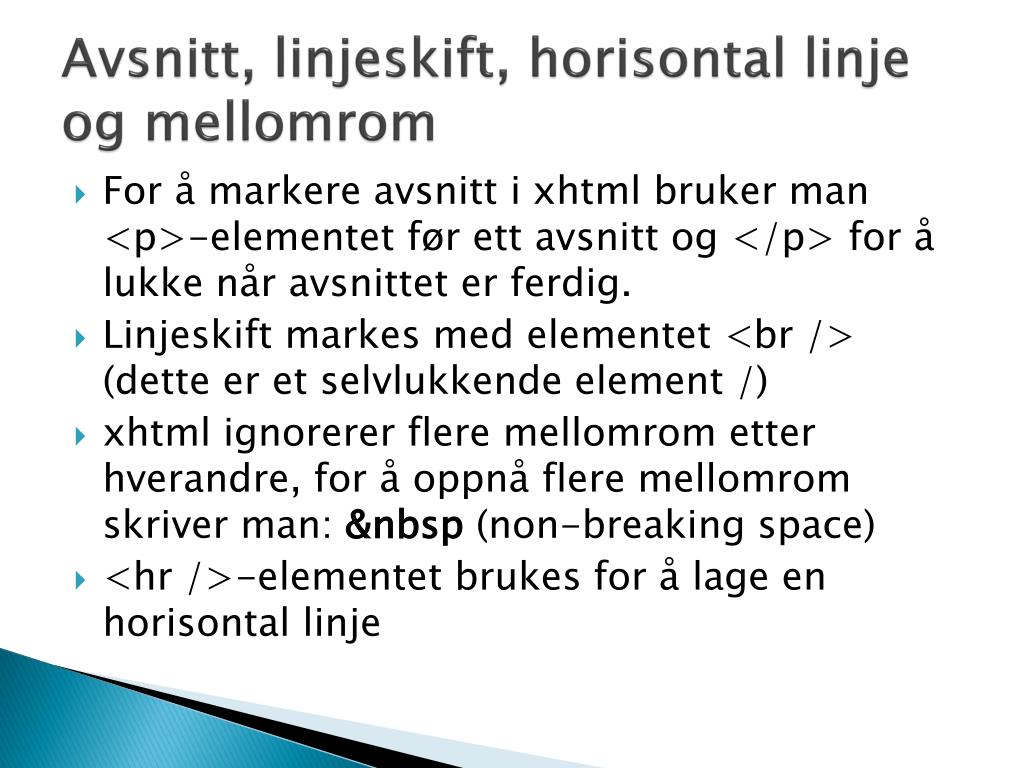 Avsnitt, linjeskift, horisontal linje og mellomrom

For å markere avsnitt i xhtml bruker man <p>-elementet før ett avsnitt og </p> for å lukke når avsnittet er ferdig.

Linjeskift markes med elementet <br /> (dette er et selvlukkende element /)

xhtml ignorerer flere mellomrom etter hverandre, for å oppnå flere mellomrom skriver man: &nbsp (non-breaking space)

<hr />-elementet brukes for å lage en horisontal linje